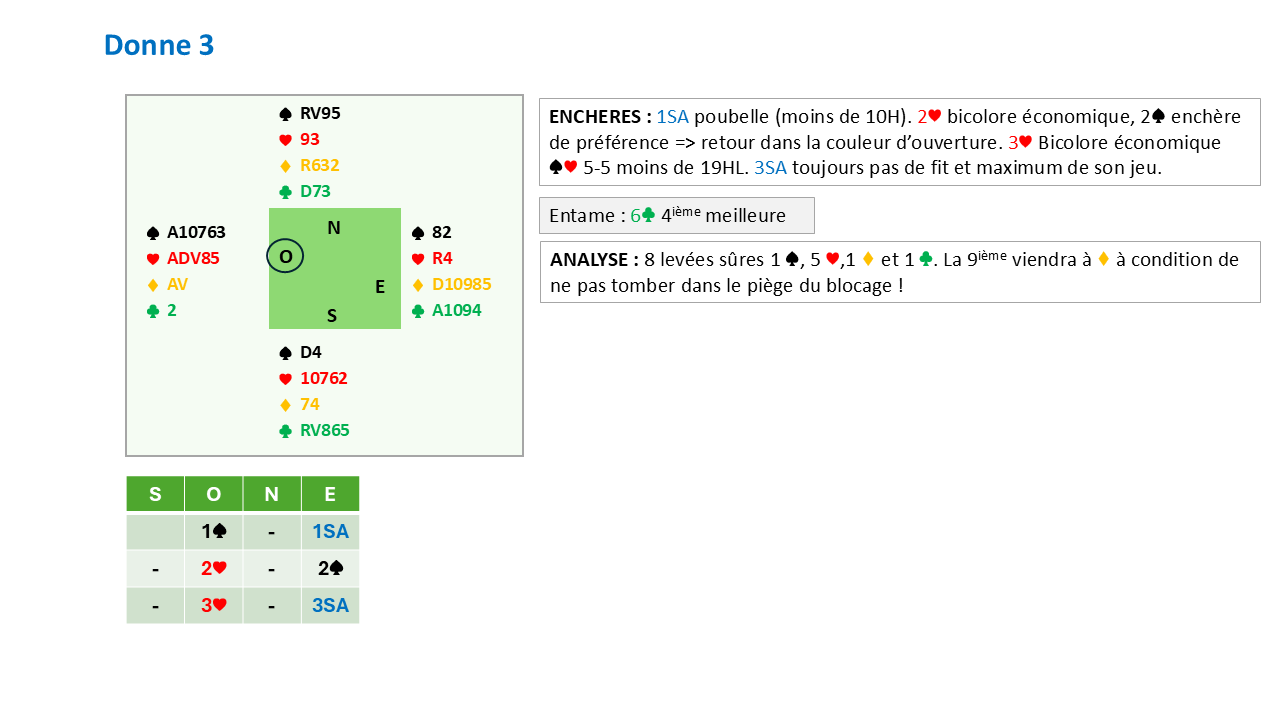 Donne 3

♠ RV95
♥ 93
♦ R632
♣ D73

♠ A10763
♥ ADV85
♦ AV
♣ 2

N
O
E
S

♠ 82
♥ R4
♦ D10985
♣ A1094

♠ D4
♥ 10762
♦ 74
♣ RV865

| S | O | N | E |
|---|---|---|---|
|  | 1♠ | - | 1SA |
| - | 2♥ | - | 2♠ |
| - | 3♥ | - | 3SA |

ENCHERES : 1SA poubelle (moins de 10H). 2♥ bicolore économique, 2♠ enchère de préférence => retour dans la couleur d'ouverture. 3♥ Bicolore économique ♠♥ 5-5 moins de 19HL. 3SA toujours pas de fit et maximum de son jeu.

Entame : 6♣ 4ième meilleure

ANALYSE : 8 levées sûres 1 ♠, 5 ♥,1 ♦ et 1 ♣. La 9ième viendra à ♦ à condition de ne pas tomber dans le piège du blocage !